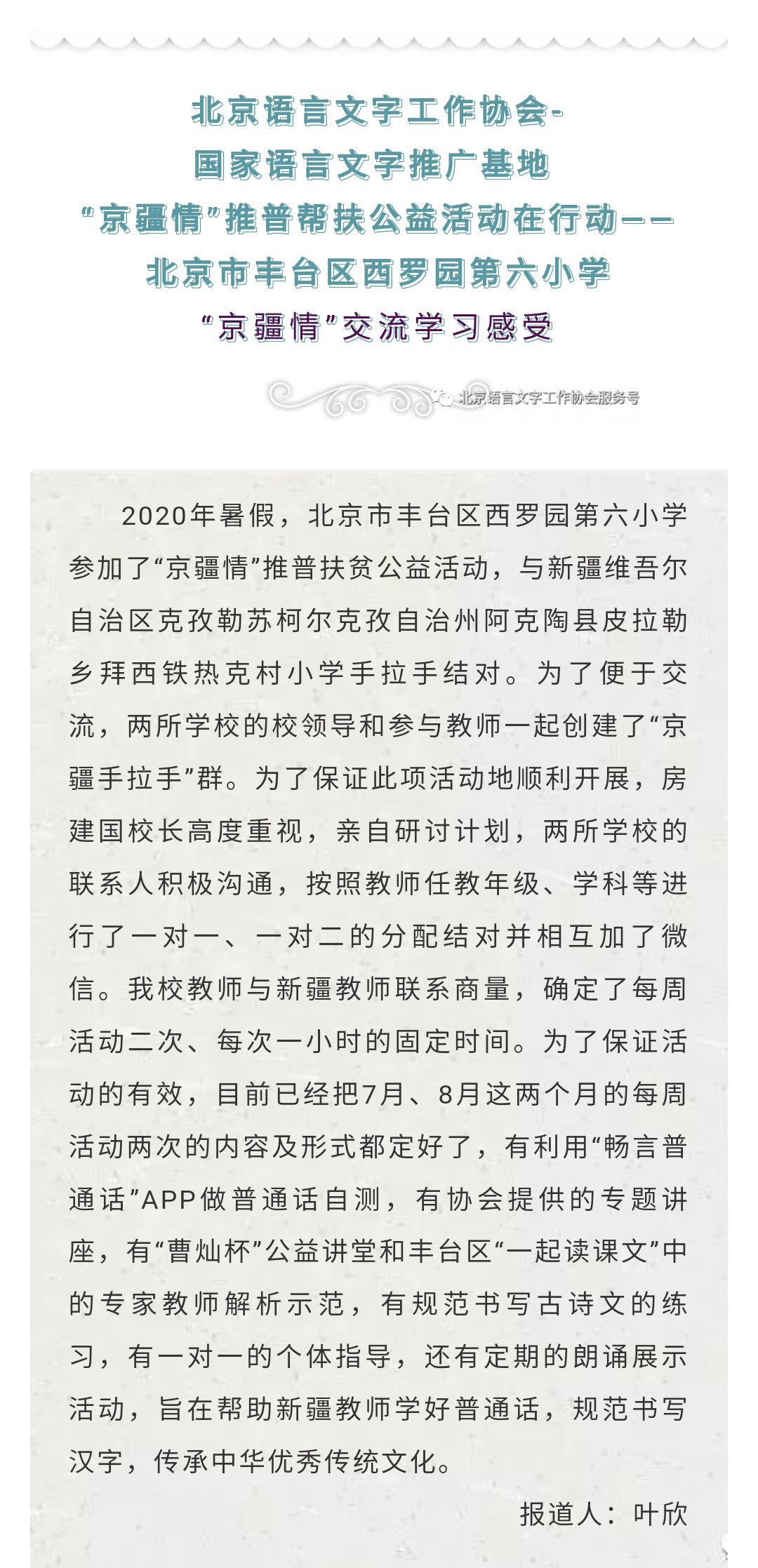 北京语言文字工作协会-
国家语言文字推广基地
“京疆情”推普帮扶公益活动在行动——
北京市丰台区西罗园第六小学
“京疆情”交流学习感受

北京语言文字工作协会服务号

2020年暑假，北京市丰台区西罗园第六小学参加了“京疆情”推普扶贫公益活动，与新疆维吾尔自治区克孜勒苏柯尔克孜自治州阿克陶县皮拉勒乡拜西铁热克村小学手拉手结对。为了便于交流，两所学校的校领导和参与教师一起创建了“京疆手拉手”群。为了保证此项活动地顺利开展，房建国校长高度重视，亲自研讨计划，两所学校的联系人积极沟通，按照教师任教年级、学科等进行了一对一、一对二的分配结对并相互加了微信。我校教师与新疆教师联系商量，确定了每周活动二次、每次一小时的固定时间。为了保证活动的有效，目前已经把7月、8月这两个月的每周活动两次的内容及形式都定好了，有利用“畅言普通话”APP做普通话自测，有协会提供的专题讲座，有“曹灿杯”公益讲堂和丰台区“一起读课文”中的专家教师解析示范，有规范书写古诗文的练习，有一对一的个体指导，还有定期的朗诵展示活动，旨在帮助新疆教师学好普通话，规范书写汉字，传承中华优秀传统文化。

报道人：叶欣